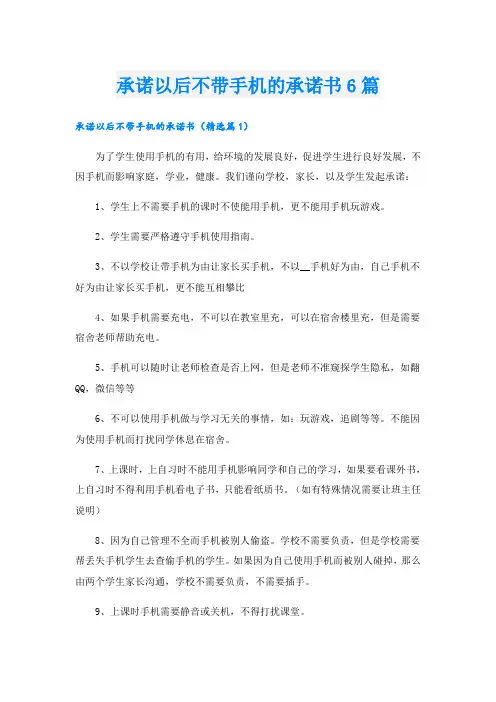 承诺以后不带手机的承诺书6篇

承诺以后不带手机的承诺书（精选篇1）

为了学生使用手机的有用，给环境的发展良好，促进学生进行良好发展，不因手机而影响家庭，学业，健康。我们谨向学校，家长，以及学生发起承诺：

1、学生上不需要手机的课时不使能用手机，更不能用手机玩游戏。

2、学生需要严格遵守手机使用指南。

3、不以学校让带手机为由让家长买手机，不以__手机好为由，自己手机不好为由让家长买手机，更不能互相攀比

4、如果手机需要充电，不可以在教室里充，可以在宿舍楼里充，但是需要宿舍老师帮助充电。

5、手机可以随时让老师检查是否上网，但是老师不准窥探学生隐私，如翻QQ，微信等等

6、不可以使用手机做与学习无关的事情，如：玩游戏，追剧等等。不能因为使用手机而打扰同学休息在宿舍。

7、上课时，上自习时不能用手机影响同学和自己的学习，如果要看课外书，上自习时不得利用手机看电子书，只能看纸质书。（如有特殊情况需要让班主任说明）

8、因为自己管理不全而手机被别人偷盗。学校不需要负责，但是学校需要帮丢失手机学生去查偷手机的学生。如果因为自己使用手机而被别人碰掉，那么由两个学生家长沟通，学校不需要负责，不需要插手。

9、上课时手机需要静音或关机，不得打扰课堂。